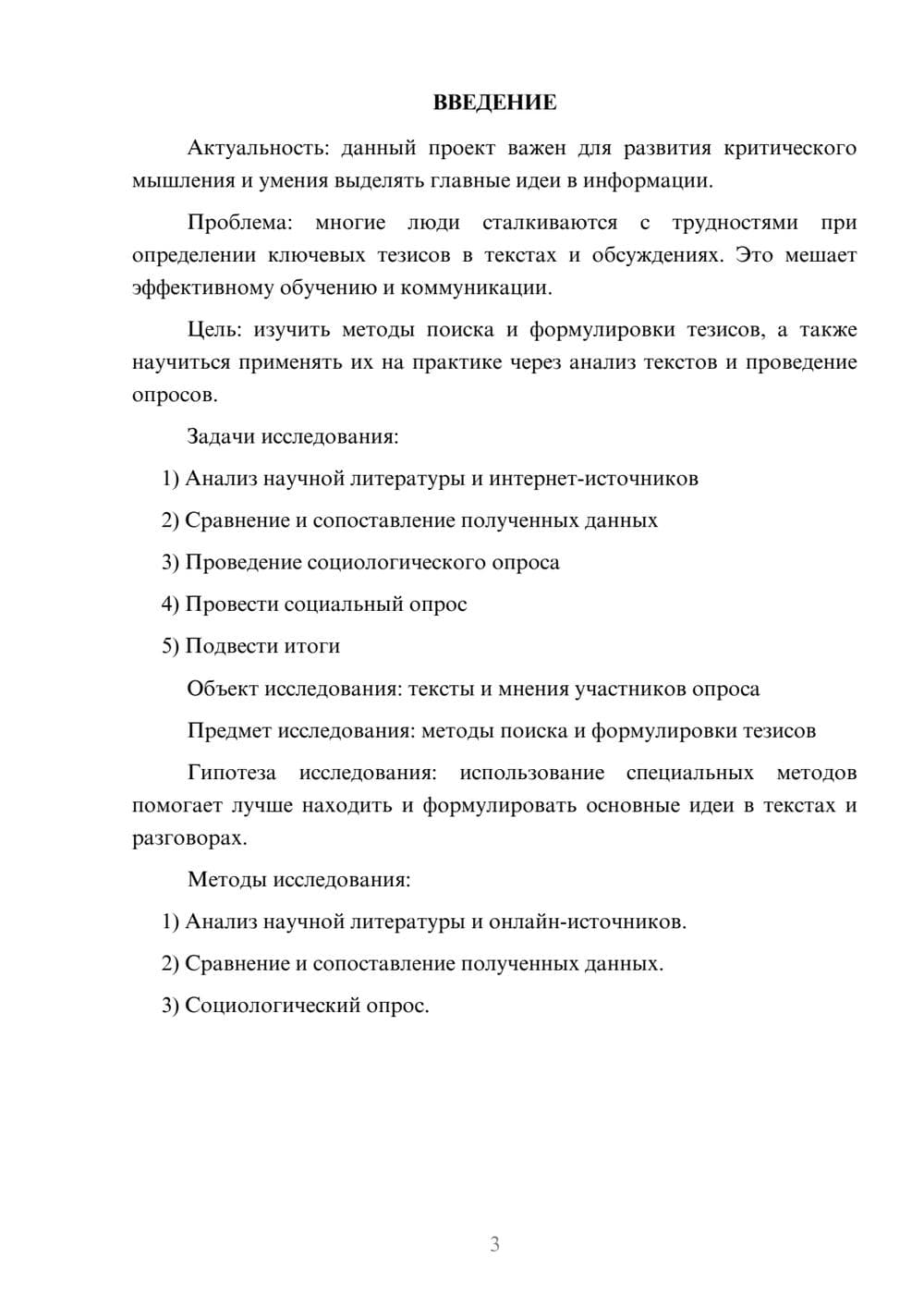 ВВЕДЕНИЕ

Актуальность: данный проект важен для развития критического мышления и умения выделять главные идеи в информации.

Проблема: многие люди сталкиваются с трудностями при определении ключевых тезисов в текстах и обсуждениях. Это мешает эффективному обучению и коммуникации.

Цель: изучить методы поиска и формулировки тезисов, а также научиться применять их на практике через анализ текстов и проведение опросов.

Задачи исследования:

1) Анализ научной литературы и интернет-источников

2) Сравнение и сопоставление полученных данных

3) Проведение социологического опроса

4) Провести социальный опрос

5) Подвести итоги

Объект исследования: тексты и мнения участников опроса

Предмет исследования: методы поиска и формулировки тезисов

Гипотеза исследования: использование специальных методов помогает лучше находить и формулировать основные идеи в текстах и разговорах.

Методы исследования:

1) Анализ научной литературы и онлайн-источников.

2) Сравнение и сопоставление полученных данных.

3) Социологический опрос.

3